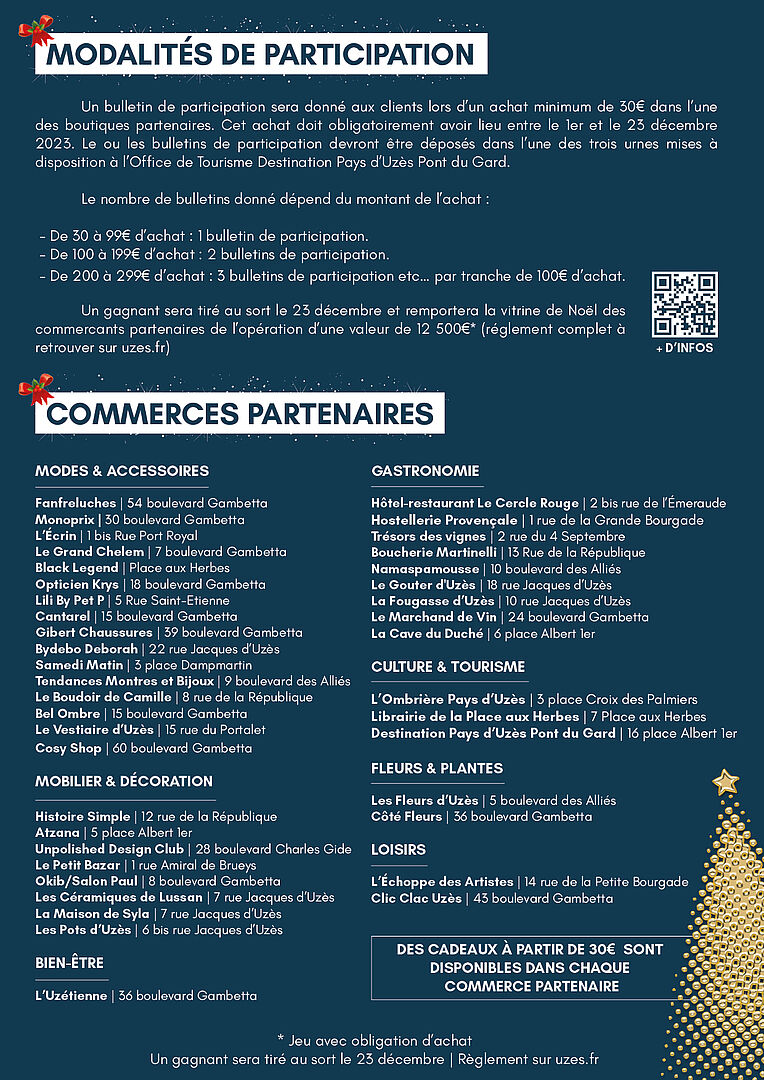 MODALITÉS DE PARTICIPATION

Un bulletin de participation sera donné aux clients lors d'un achat minimum de 30€ dans l'une des boutiques partenaires. Cet achat doit obligatoirement avoir lieu entre le 1er et le 23 décembre 2023. Le ou les bulletins de participation devront être déposés dans l'une des trois urnes mises à disposition à l'Office de Tourisme Destination Pays d'Uzès Pont du Gard.

Le nombre de bulletins donné dépend du montant de l'achat :

- De 30 à 99€ d'achat : 1 bulletin de participation.
- De 100 à 199€ d'achat : 2 bulletins de participation.
- De 200 à 299€ d'achat : 3 bulletins de participation etc... par tranche de 100€ d'achat.

Un gagnant sera tiré au sort le 23 décembre et remportera la vitrine de Noël des commercants partenaires de l'opération d'une valeur de 12 500€* (réglement complet à retrouver sur uzes.fr)

+ D'INFOS

COMMERCES PARTENAIRES

MODES & ACCESSOIRES

Fanfreluches | 54 boulevard Gambetta
Monoprix | 30 boulevard Gambetta
L'Écrin | 1 bis Rue Port Royal
Le Grand Chelem | 7 boulevard Gambetta
Black Legend | Place aux Herbes
Opticien Krys | 18 boulevard Gambetta
Lili By Pet P | 5 Rue Saint-Etienne
Cantarel | 15 boulevard Gambetta
Gibert Chaussures | 39 boulevard Gambetta
Bydebo Deborah | 22 rue Jacques d'Uzès
Samedi Matin | 3 place Dampmartin
Tendances Montres et Bijoux | 9 boulevard des Alliés
Le Boudoir de Camille | 8 rue de la République
Bel Ombre | 15 boulevard Gambetta
Le Vestiaire d'Uzès | 15 rue du Portalet
Cosy Shop | 60 boulevard Gambetta

MOBILIER & DÉCORATION

Histoire Simple | 12 rue de la République
Atzana | 5 place Albert 1er
Unpolished Design Club | 28 boulevard Charles Gide
Le Petit Bazar | 1 rue Amiral de Brueys
Okib/Salon Paul | 8 boulevard Gambetta
Les Céramiques de Lussan | 7 rue Jacques d'Uzès
La Maison de Syla | 7 rue Jacques d'Uzès
Les Pots d'Uzès | 6 bis rue Jacques d'Uzès

BIEN-ÊTRE

L'Uzétienne | 36 boulevard Gambetta

GASTRONOMIE

Hôtel-restaurant Le Cercle Rouge | 2 bis rue de l'Émeraude
Hostellerie Provençale | 1 rue de la Grande Bourgade
Trésors des vignes | 2 rue du 4 Septembre
Boucherie Martinelli | 13 Rue de la République
Namaspamousse | 10 boulevard des Alliés
Le Gouter d'Uzès | 18 rue Jacques d'Uzès
La Fougasse d'Uzès | 10 rue Jacques d'Uzès
Le Marchand de Vin | 24 boulevard Gambetta
La Cave du Duché | 6 place Albert 1er

CULTURE & TOURISME

L'Ombrière Pays d'Uzès | 3 place Croix des Palmiers
Librairie de la Place aux Herbes | 7 Place aux Herbes
Destination Pays d'Uzès Pont du Gard | 16 place Albert 1er

FLEURS & PLANTES

Les Fleurs d'Uzès | 5 boulevard des Alliés
Côté Fleurs | 36 boulevard Gambetta

LOISIRS

L'Échoppe des Artistes | 14 rue de la Petite Bourgade
Clic Clac Uzès | 43 boulevard Gambetta

DES CADEAUX À PARTIR DE 30€ SONT DISPONIBLES DANS CHAQUE COMMERCE PARTENAIRE

* Jeu avec obligation d'achat
Un gagnant sera tiré au sort le 23 décembre | Règlement sur uzes.fr